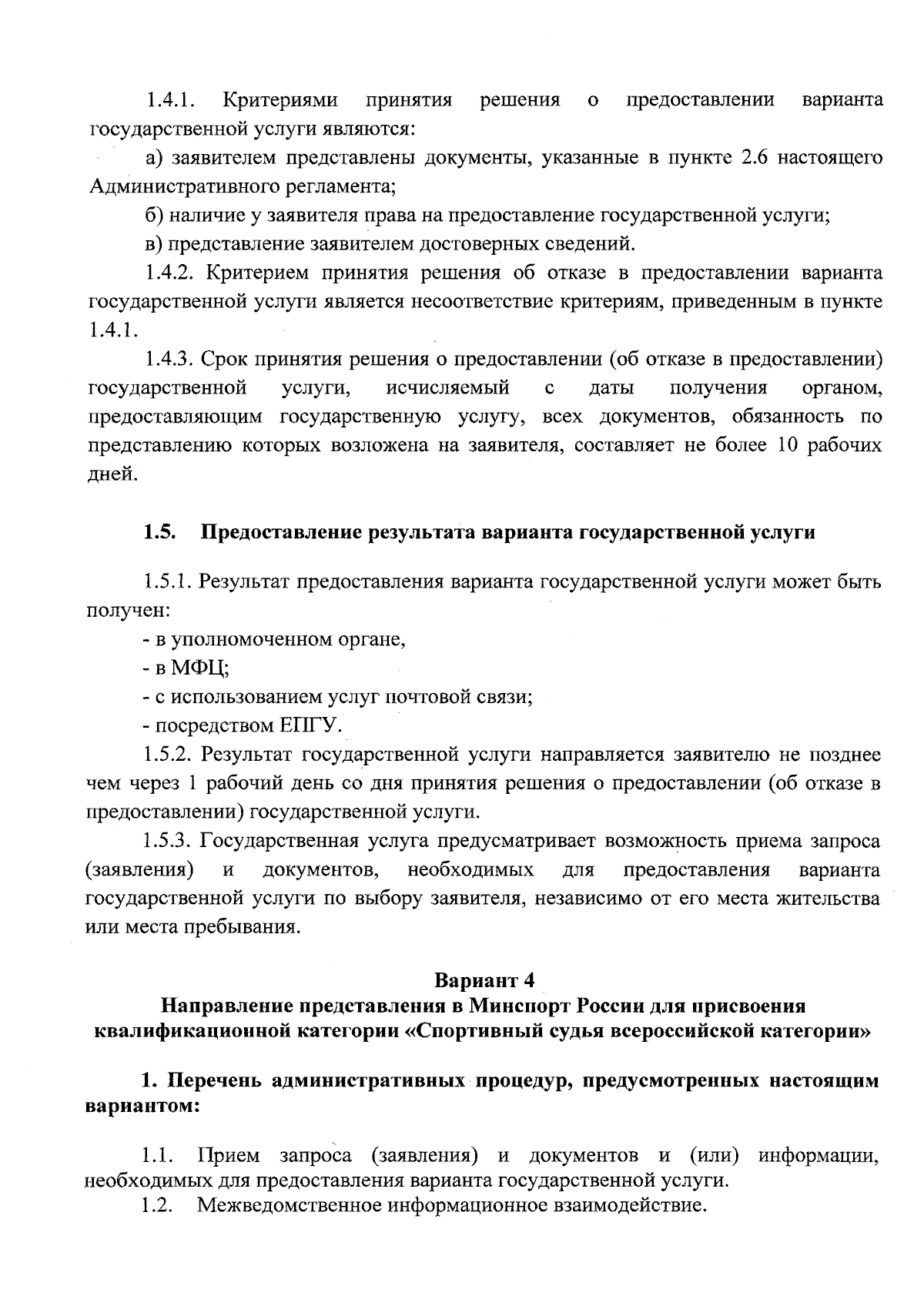 1.4.1. Критериями принятия решения о предоставлении варианта государственной услуги являются:

а) заявителем представлены документы, указанные в пункте 2.6 настоящего Административного регламента;

б) наличие у заявителя права на предоставление государственной услуги;

в) представление заявителем достоверных сведений.

1.4.2. Критерием принятия решения об отказе в предоставлении варианта государственной услуги является несоответствие критериям, приведенным в пункте 1.4.1.

1.4.3. Срок принятия решения о предоставлении (об отказе в предоставлении) государственной услуги, исчисляемый с даты получения органом, предоставляющим государственную услугу, всех документов, обязанность по представлению которых возложена на заявителя, составляет не более 10 рабочих дней.

1.5. Предоставление результата варианта государственной услуги

1.5.1. Результат предоставления варианта государственной услуги может быть получен:

- в уполномоченном органе,

- в МФЦ;

- с использованием услуг почтовой связи;

- посредством ЕПГУ.

1.5.2. Результат государственной услуги направляется заявителю не позднее чем через 1 рабочий день со дня принятия решения о предоставлении (об отказе в предоставлении) государственной услуги.

1.5.3. Государственная услуга предусматривает возможность приема запроса (заявления) и документов, необходимых для предоставления варианта государственной услуги по выбору заявителя, независимо от его места жительства или места пребывания.

Вариант 4
Направление представления в Минспорт России для присвоения квалификационной категории «Спортивный судья всероссийской категории»

1. Перечень административных процедур, предусмотренных настоящим вариантом:

1.1. Прием запроса (заявления) и документов и (или) информации, необходимых для предоставления варианта государственной услуги.

1.2. Межведомственное информационное взаимодействие.